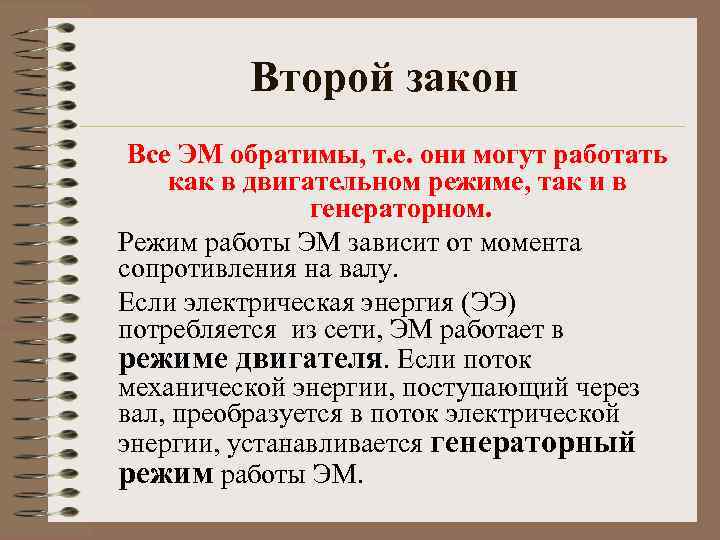 Второй закон

Все ЭМ обратимы, т.е. они могут работать как в двигательном режиме, так и в генераторном.

Режим работы ЭМ зависит от момента сопротивления на валу.

Если электрическая энергия (ЭЭ) потребляется из сети, ЭМ работает в режиме двигателя. Если поток механической энергии, поступающий через вал, преобразуется в поток электрической энергии, устанавливается генераторный режим работы ЭМ.